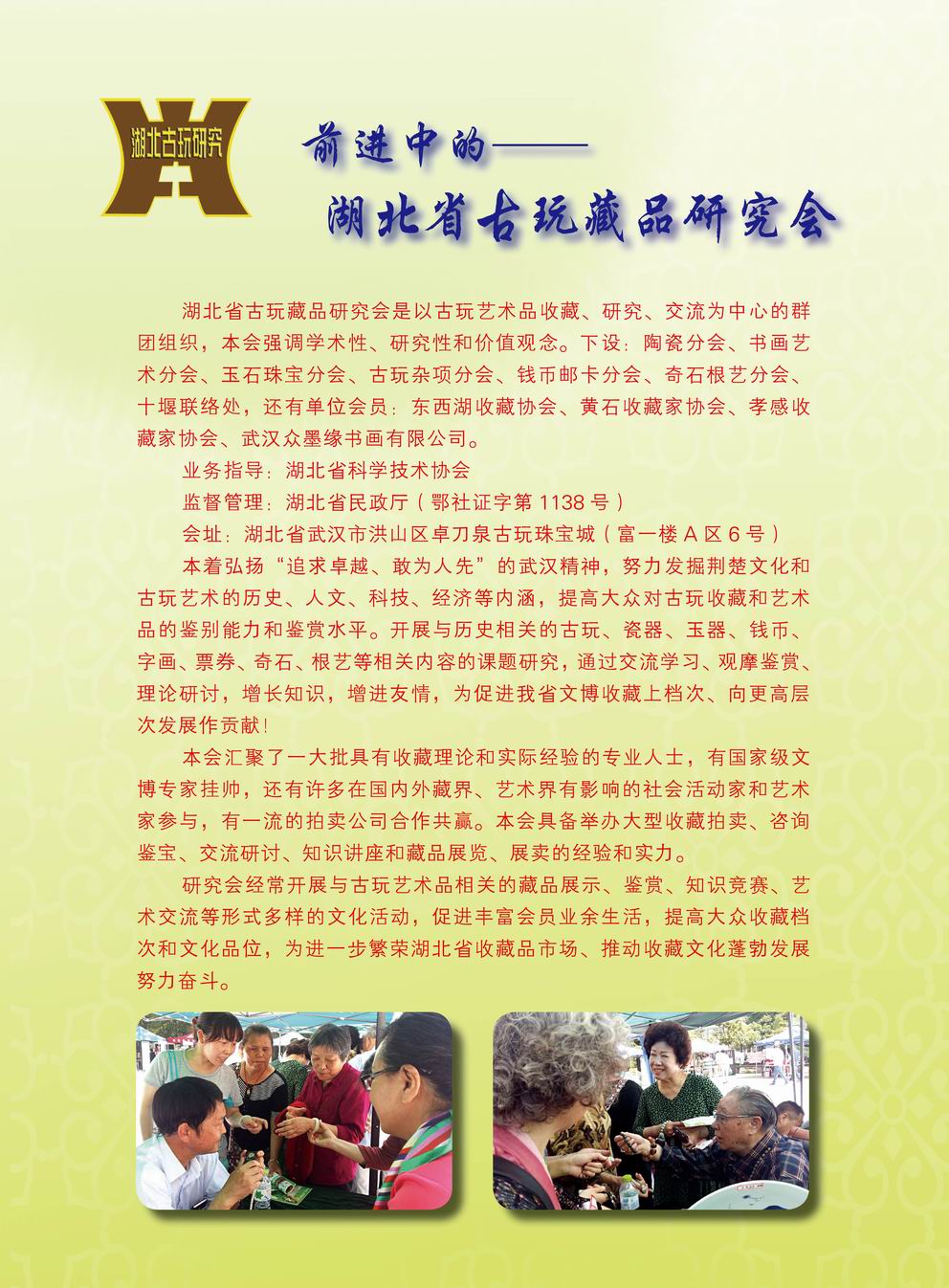 湖北古玩研究

前进中的——
湖北省古玩藏品研究会

湖北省古玩藏品研究会是以古玩艺术品收藏、研究、交流为中心的群团组织，本会强调学术性、研究性和价值观念。下设：陶瓷分会、书画艺术分会、玉石珠宝分会、古玩杂项分会、钱币邮卡分会、奇石根艺分会、十堰联络处，还有单位会员：东西湖收藏协会、黄石收藏家协会、孝感收藏家协会、武汉众墨缘书画有限公司。

业务指导：湖北省科学技术协会

监督管理：湖北省民政厅（鄂社证字第 1138 号）

会址：湖北省武汉市洪山区卓刀泉古玩珠宝城（富一楼 A 区 6 号）

本着弘扬“追求卓越、敢为人先”的武汉精神，努力发掘荆楚文化和古玩艺术的历史、人文、科技、经济等内涵，提高大众对古玩收藏和艺术品的鉴别能力和鉴赏水平。开展与历史相关的古玩、瓷器、玉器、钱币、字画、票券、奇石、根艺等相关内容的课题研究，通过交流学习、观摩鉴赏、理论研讨，增长知识，增进友情，为促进我省文博收藏上档次、向更高层次发展作贡献！

本会汇聚了一大批具有收藏理论和实际经验的专业人士，有国家级文博专家挂帅，还有许多在国内外藏界、艺术界有影响的社会活动家和艺术家参与，有一流的拍卖公司合作共赢。本会具备举办大型收藏拍卖、咨询鉴宝、交流研讨、知识讲座和藏品展览、展卖的经验和实力。

研究会经常开展与古玩艺术品相关的藏品展示、鉴赏、知识竞赛、艺术交流等形式多样的文化活动，促进丰富会员业余生活，提高大众收藏档次和文化品位，为进一步繁荣湖北省收藏品市场、推动收藏文化蓬勃发展努力奋斗。